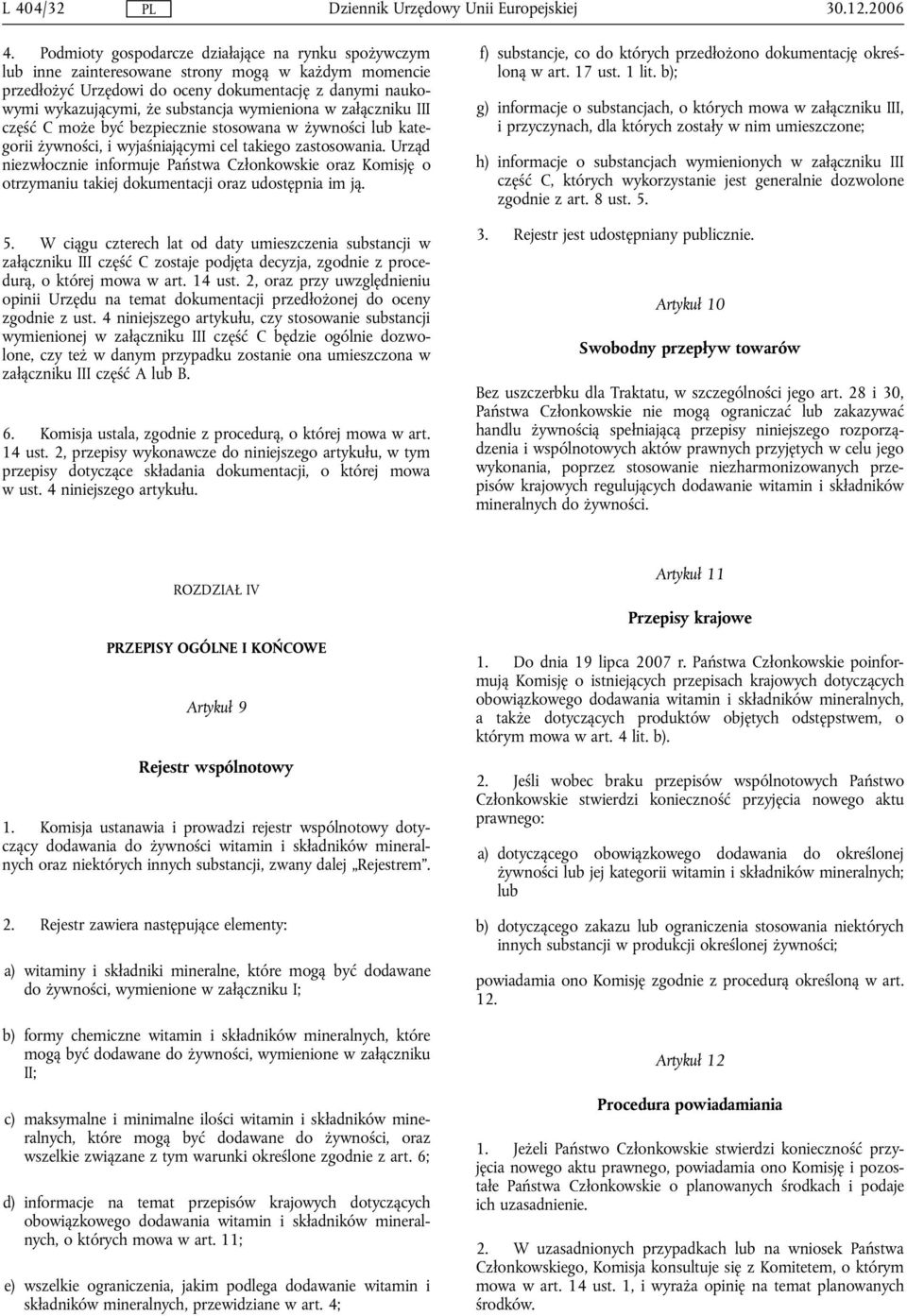 L 404/32 PL Dziennik Urzędowy Unii Europejskiej 30.12.2006

4. Podmioty gospodarcze działające na rynku spożywczym lub inne zainteresowane strony mogą w każdym momencie przedłożyć Urzędowi do oceny dokumentację z danymi naukowymi wykazującymi, że substancja wymieniona w załączniku III część C może być bezpiecznie stosowana w żywności lub kategorii żywności, i wyjaśniającymi cel takiego zastosowania. Urząd niezwłocznie informuje Państwa Członkowskie oraz Komisję o otrzymaniu takiej dokumentacji oraz udostępnia im ją.

5. W ciągu czterech lat od daty umieszczenia substancji w załączniku III część C zostaje podjęta decyzja, zgodnie z procedurą, o której mowa w art. 14 ust. 2, oraz przy uwzględnieniu opinii Urzędu na temat dokumentacji przedłożonej do oceny zgodnie z ust. 4 niniejszego artykułu, czy stosowanie substancji wymienionej w załączniku III część C będzie ogólnie dozwolone, czy też w danym przypadku zostanie ona umieszczona w załączniku III część A lub B.

6. Komisja ustala, zgodnie z procedurą, o której mowa w art. 14 ust. 2, przepisy wykonawcze do niniejszego artykułu, w tym przepisy dotyczące składania dokumentacji, o której mowa w ust. 4 niniejszego artykułu.

ROZDZIAŁ IV

PRZEPISY OGÓLNE I KOŃCOWE

Artykuł 9

Rejestr wspólnotowy

1. Komisja ustanawia i prowadzi rejestr wspólnotowy dotyczący dodawania do żywności witamin i składników mineralnych oraz niektórych innych substancji, zwany dalej „Rejestrem”.

2. Rejestr zawiera następujące elementy:

a) witaminy i składniki mineralne, które mogą być dodawane do żywności, wymienione w załączniku I;

b) formy chemiczne witamin i składników mineralnych, które mogą być dodawane do żywności, wymienione w załączniku II;

c) maksymalne i minimalne ilości witamin i składników mineralnych, które mogą być dodawane do żywności, oraz wszelkie związane z tym warunki określone zgodnie z art. 6;

d) informacje na temat przepisów krajowych dotyczących obowiązkowego dodawania witamin i składników mineralnych, o których mowa w art. 11;

e) wszelkie ograniczenia, jakim podlega dodawanie witamin i składników mineralnych, przewidziane w art. 4;

f) substancje, co do których przedłożono dokumentację określoną w art. 17 ust. 1 lit. b);

g) informacje o substancjach, o których mowa w załączniku III, i przyczynach, dla których zostały w nim umieszczone;

h) informacje o substancjach wymienionych w załączniku III część C, których wykorzystanie jest generalnie dozwolone zgodnie z art. 8 ust. 5.

3. Rejestr jest udostępniany publicznie.

Artykuł 10

Swobodny przepływ towarów

Bez uszczerbku dla Traktatu, w szczególności jego art. 28 i 30, Państwa Członkowskie nie mogą ograniczać lub zakazywać handlu żywnością spełniającą przepisy niniejszego rozporządzenia i wspólnotowych aktów prawnych przyjętych w celu jego wykonania, poprzez stosowanie niezharmonizowanych przepisów krajowych regulujących dodawanie witamin i składników mineralnych do żywności.

Artykuł 11

Przepisy krajowe

1. Do dnia 19 lipca 2007 r. Państwa Członkowskie poinformują Komisję o istniejących przepisach krajowych dotyczących obowiązkowego dodawania witamin i składników mineralnych, a także dotyczących produktów objętych odstępstwem, o którym mowa w art. 4 lit. b).

2. Jeśli wobec braku przepisów wspólnotowych Państwo Członkowskie stwierdzi konieczność przyjęcia nowego aktu prawnego:

a) dotyczącego obowiązkowego dodawania do określonej żywności lub jej kategorii witamin i składników mineralnych; lub

b) dotyczącego zakazu lub ograniczenia stosowania niektórych innych substancji w produkcji określonej żywności;

powiadamia ono Komisję zgodnie z procedurą określoną w art. 12.

Artykuł 12

Procedura powiadamiania

1. Jeżeli Państwo Członkowskie stwierdzi konieczność przyjęcia nowego aktu prawnego, powiadamia ono Komisję i pozostałe Państwa Członkowskie o planowanych środkach i podaje ich uzasadnienie.

2. W uzasadnionych przypadkach lub na wniosek Państwa Członkowskiego, Komisja konsultuje się z Komitetem, o którym mowa w art. 14 ust. 1, i wyraża opinię na temat planowanych środków.